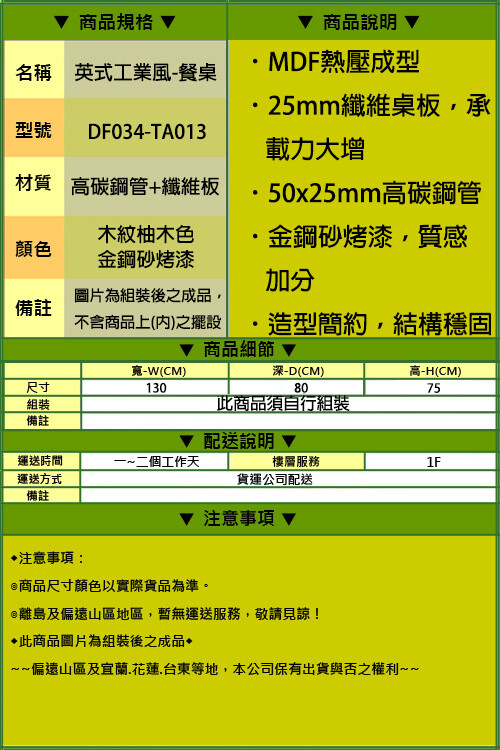 ▼ 商品規格 ▼

| 名稱 | 英式工業風-餐桌 |
|---|---|
| 型號 | DF034-TA013 |
| 材質 | 高碳鋼管+纖維板 |
| 顏色 | 木紋柚木色 金鋼砂烤漆 |
| 備註 | 圖片為組裝後之成品，不含商品上(內)之擺設 |

▼ 商品說明 ▼

・MDF熱壓成型

・25mm纖維桌板，承載力大增

・50x25mm高碳鋼管

・金鋼砂烤漆，質感加分

・造型簡約，結構穩固

▼ 商品細節 ▼

| | 寬-W(CM) | 深-D(CM) | 高-H(CM) |
|---|---|---|---|
| 尺寸 | 130 | 80 | 75 |
| 組裝 | 此商品須自行組裝 | | |
| 備註 | | | |

▼ 配送說明 ▼

| 運送時間 | 一~二個工作天 | 樓層服務 | 1F |
|---|---|---|---|
| 運送方式 | 貨運公司配送 | | |
| 備註 | | | |

▼ 注意事項 ▼

◆注意事項：

◎商品尺寸顏色以實際貨品為準。

◎離島及偏遠山區地區，暫無運送服務，敬請見諒！

◆此商品圖片為組裝後之成品◆

~~偏遠山區及宜蘭.花蓮.台東等地，本公司保有出貨與否之權利~~